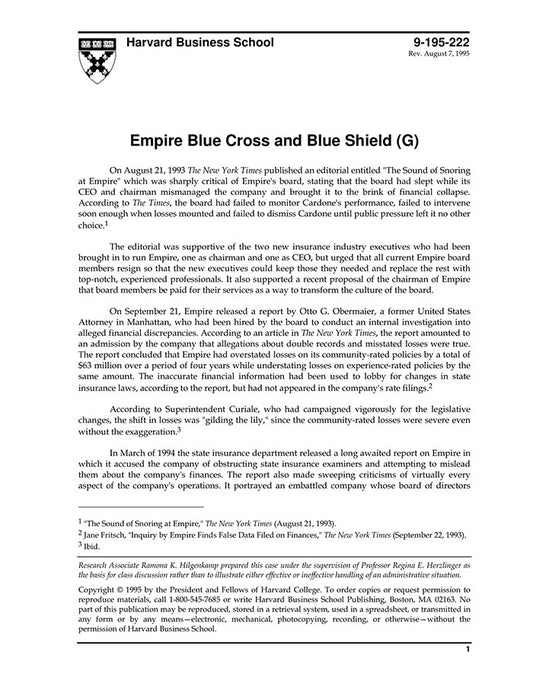 Harvard Business School

9-195-222
Rev. August 7, 1995

Empire Blue Cross and Blue Shield (G)

On August 21, 1993 The New York Times published an editorial entitled "The Sound of Snoring at Empire" which was sharply critical of Empire's board, stating that the board had slept while its CEO and chairman mismanaged the company and brought it to the brink of financial collapse. According to The Times, the board had failed to monitor Cardone's performance, failed to intervene soon enough when losses mounted and failed to dismiss Cardone until public pressure left it no other choice.$^1$

The editorial was supportive of the two new insurance industry executives who had been brought in to run Empire, one as chairman and one as CEO, but urged that all current Empire board members resign so that the new executives could keep those they needed and replace the rest with top-notch, experienced professionals. It also supported a recent proposal of the chairman of Empire that board members be paid for their services as a way to transform the culture of the board.

On September 21, Empire released a report by Otto G. Obermaier, a former United States Attorney in Manhattan, who had been hired by the board to conduct an internal investigation into alleged financial discrepancies. According to an article in The New York Times, the report amounted to an admission by the company that allegations about double records and misstated losses were true. The report concluded that Empire had overstated losses on its community-rated policies by a total of $63 million over a period of four years while understating losses on experience-rated policies by the same amount. The inaccurate financial information had been used to lobby for changes in state insurance laws, according to the report, but had not appeared in the company's rate filings.$^2$

According to Superintendent Curiale, who had campaigned vigorously for the legislative changes, the shift in losses was "gilding the lily," since the community-rated losses were severe even without the exaggeration.$^3$

In March of 1994 the state insurance department released a long awaited report on Empire in which it accused the company of obstructing state insurance examiners and attempting to mislead them about the company's finances. The report also made sweeping criticisms of virtually every aspect of the company's operations. It portrayed an embattled company whose board of directors

$^1$ "The Sound of Snoring at Empire," The New York Times (August 21, 1993).
$^2$ Jane Fritsch, "Inquiry by Empire Finds False Data Filed on Finances," The New York Times (September 22, 1993).
$^3$ Ibid.

Research Associate Ramona K. Hilgenkamp prepared this case under the supervision of Professor Regina E. Herzlinger as the basis for class discussion rather than to illustrate either effective or ineffective handling of an administrative situation.

Copyright © 1995 by the President and Fellows of Harvard College. To order copies or request permission to reproduce materials, call 1-800-545-7685 or write Harvard Business School Publishing, Boston, MA 02163. No part of this publication may be reproduced, stored in a retrieval system, used in a spreadsheet, or transmitted in any form or by any means—electronic, mechanical, photocopying, recording, or otherwise—without the permission of Harvard Business School.

1